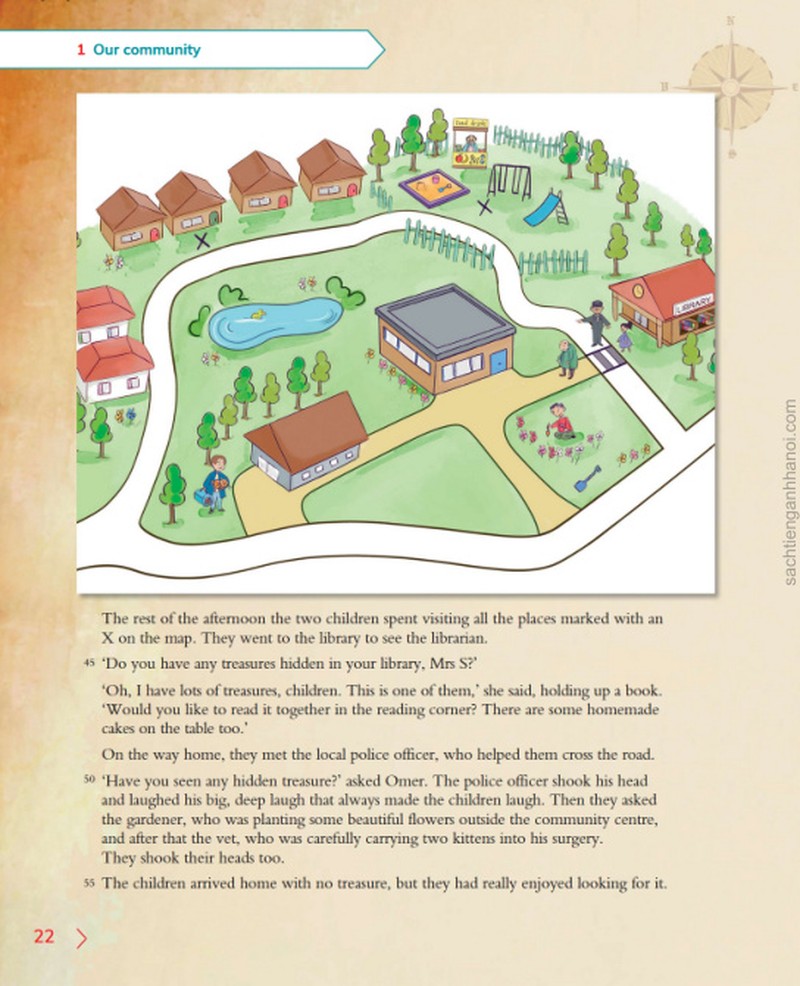 1 Our community

LIBRARY

The rest of the afternoon the two children spent visiting all the places marked with an X on the map. They went to the library to see the librarian.

45 'Do you have any treasures hidden in your library, Mrs S?'

'Oh, I have lots of treasures, children. This is one of them,' she said, holding up a book. 'Would you like to read it together in the reading corner? There are some homemade cakes on the table too.'

On the way home, they met the local police officer, who helped them cross the road.

50 'Have you seen any hidden treasure?' asked Omer. The police officer shook his head and laughed his big, deep laugh that always made the children laugh. Then they asked the gardener, who was planting some beautiful flowers outside the community centre, and after that the vet, who was carefully carrying two kittens into his surgery. They shook their heads too.

55 The children arrived home with no treasure, but they had really enjoyed looking for it.

22

sachtienganhhanoi.com